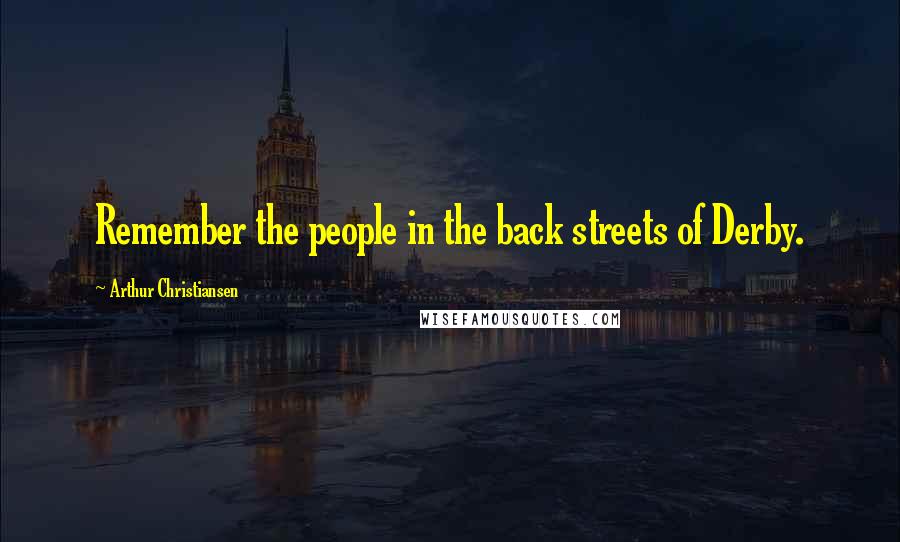 Remember the people in the back streets of Derby.

~ Arthur Christiansen

WISEFAMOUSQUOTES.COM